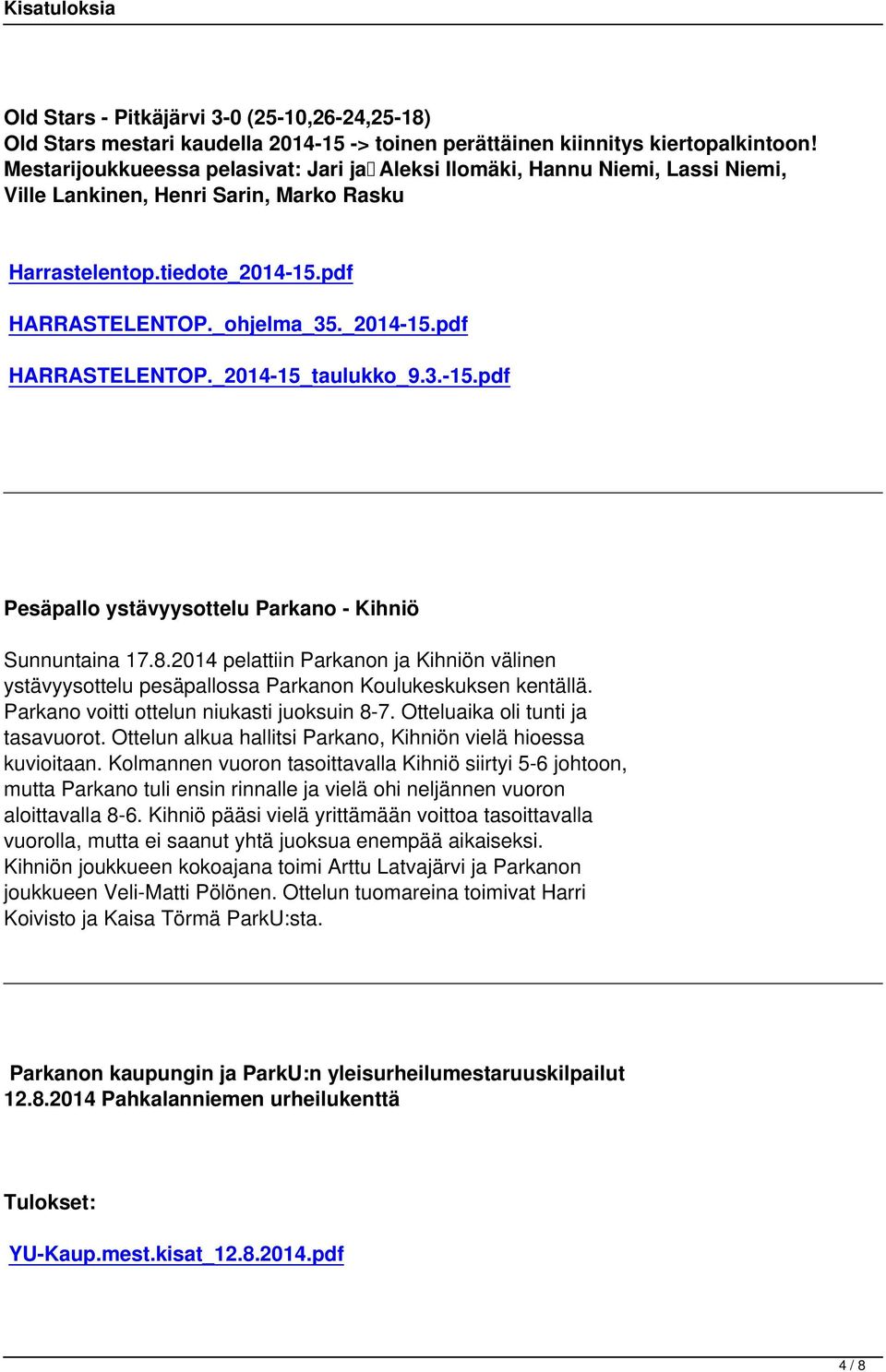 Kisatuloksia

Old Stars - Pitkäjärvi 3-0 (25-10,26-24,25-18)
Old Stars mestari kaudella 2014-15 -> toinen perättäinen kiinnitys kiertopalkintoon!
Mestarijoukkueessa pelasivat: Jari ja Aleksi Ilomäki, Hannu Niemi, Lassi Niemi, Ville Lankinen, Henri Sarin, Marko Rasku

Harrastelentop.tiedote_2014-15.pdf

HARRASTELENTOP._ohjelma_35._2014-15.pdf

HARRASTELENTOP._2014-15_taulukko_9.3.-15.pdf

Pesäpallo ystävyysottelu Parkano - Kihniö

Sunnuntaina 17.8.2014 pelattiin Parkanon ja Kihniön välinen ystävyysottelu pesäpallossa Parkanon Koulukeskuksen kentällä. Parkano voitti ottelun niukasti juoksuin 8-7. Otteluaika oli tunti ja tasavuorot. Ottelun alkua hallitsi Parkano, Kihniön vielä hioessa kuvioitaan. Kolmannen vuoron tasoittavalla Kihniö siirtyi 5-6 johtoon, mutta Parkano tuli ensin rinnalle ja vielä ohi neljännen vuoron aloittavalla 8-6. Kihniö pääsi vielä yrittämään voittoa tasoittavalla vuorolla, mutta ei saanut yhtä juoksua enempää aikaiseksi. Kihniön joukkueen kokoajana toimi Arttu Latvajärvi ja Parkanon joukkueen Veli-Matti Pölönen. Ottelun tuomareina toimivat Harri Koivisto ja Kaisa Törmä ParkU:sta.

Parkanon kaupungin ja ParkU:n yleisurheilumestaruuskilpailut 12.8.2014 Pahkalanniemen urheilukenttä

Tulokset:

YU-Kaup.mest.kisat_12.8.2014.pdf

4 / 8